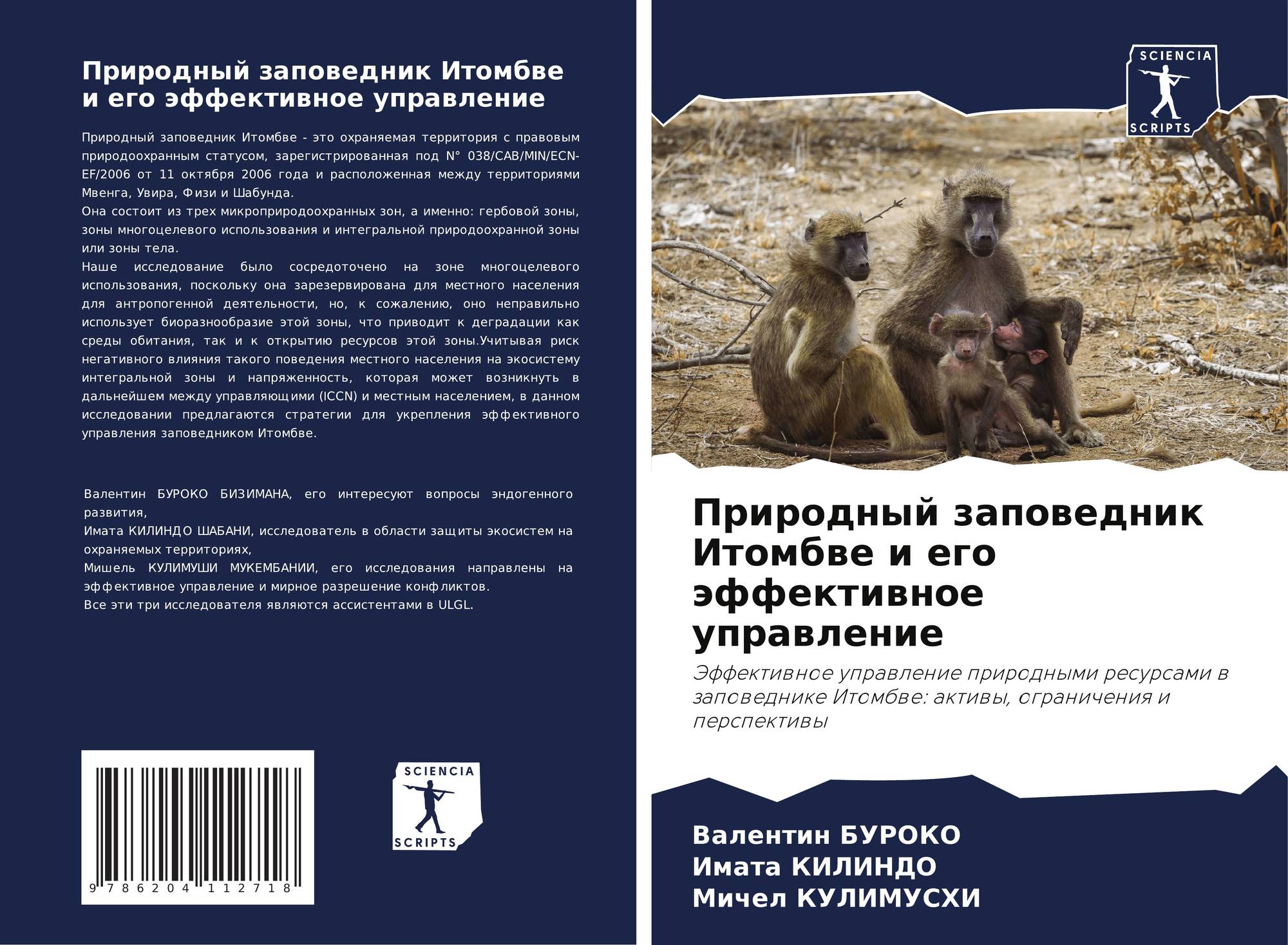 Природный заповедник Итомбве и его эффективное управление

Природный заповедник Итомбве - это охраняемая территория с правовым природоохранным статусом, зарегистрированная под N° 038/CAB/MIN/ECN-EF/2006 от 11 октября 2006 года и расположенная между территориями Мвенга, Увира, Физи и Шабунда.

Она состоит из трех микроприродоохранных зон, а именно: гербовой зоны, зоны многоцелевого использования и интегральной природоохранной зоны или зоны тела.

Наше исследование было сосредоточено на зоне многоцелевого использования, поскольку она зарезервирована для местного населения для антропогенной деятельности, но, к сожалению, оно неправильно использует биоразнообразие этой зоны, что приводит к деградации как среды обитания, так и к открытию ресурсов этой зоны.Учитывая риск негативного влияния такого поведения местного населения на экосистему интегральной зоны и напряженность, которая может возникнуть в дальнейшем между управляющими (ICCN) и местным населением, в данном исследовании предлагаются стратегии для укрепления эффективного управления заповедником Итомбве.

Валентин БУРОКО БИЗИМАНА, его интересуют вопросы эндогенного развития,
Имата КИЛИНДО ШАБАНИ, исследователь в области защиты экосистем на охраняемых территориях,
Мишель КУЛИМУШИ МУКЕМБАНИИ, его исследования направлены на эффективное управление и мирное разрешение конфликтов.
Все эти три исследователя являются ассистентами в ULGL.

9 786204 112718

SCIENCIA
SCRIPTS

SCIENCIA
SCRIPTS

Природный заповедник Итомбве и его эффективное управление

Эффективное управление природными ресурсами в заповеднике Итомбве: активы, ограничения и перспективы

Валентин БУРОКО
Имата КИЛИНДО
Мичел КУЛИМУСХИ